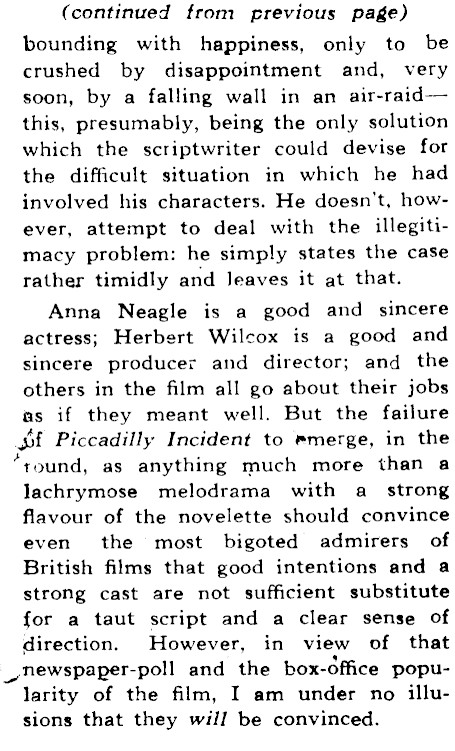 (continued from previous page)

bounding with happiness, only to be crushed by disappointment and, very soon, by a falling wall in an air-raid—this, presumably, being the only solution which the scriptwriter could devise for the difficult situation in which he had involved his characters. He doesn't, however, attempt to deal with the illegitimacy problem: he simply states the case rather timidly and leaves it at that.

Anna Neagle is a good and sincere actress; Herbert Wilcox is a good and sincere producer and director; and the others in the film all go about their jobs as if they meant well. But the failure of Piccadilly Incident to emerge, in the round, as anything much more than a lachrymose melodrama with a strong flavour of the novelette should convince even the most bigoted admirers of British films that good intentions and a strong cast are not sufficient substitute for a taut script and a clear sense of direction. However, in view of that newspaper-poll and the box-office popularity of the film, I am under no illusions that they will be convinced.